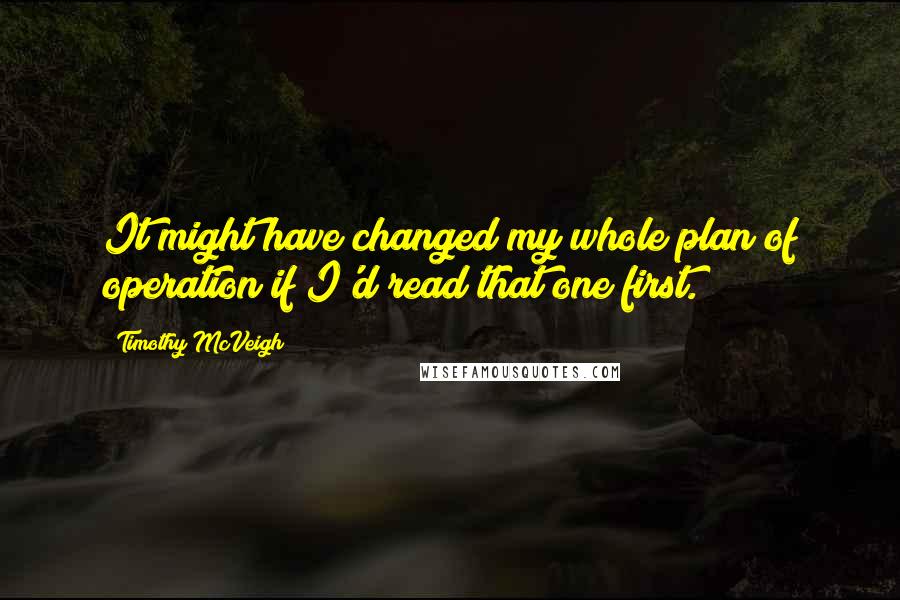 It might have changed my whole plan of operation if I'd read that one first.

Timothy McVeigh

WISEFAMOUSQUOTES.COM